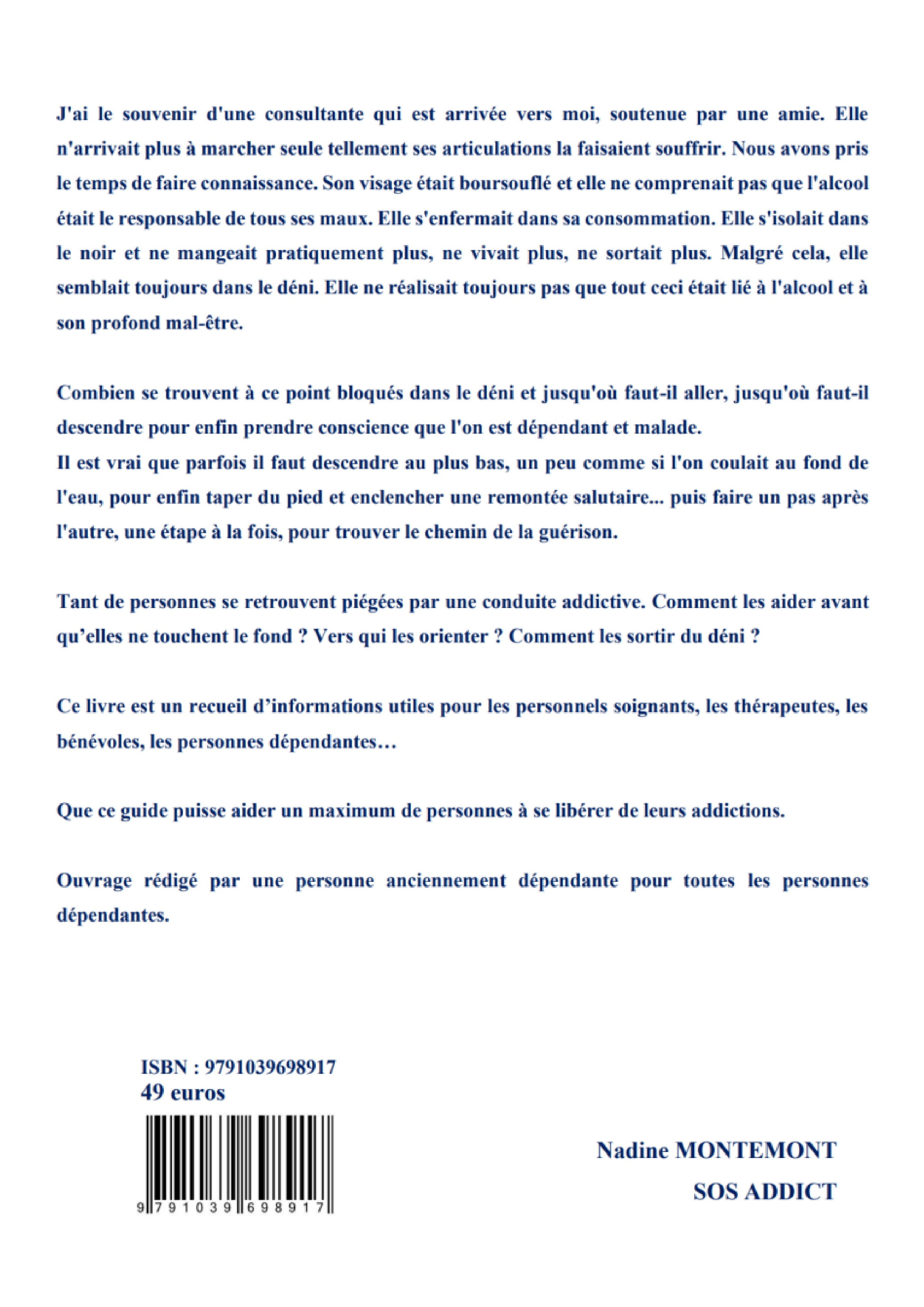 J'ai le souvenir d'une consultante qui est arrivée vers moi, soutenue par une amie. Elle n'arrivait plus à marcher seule tellement ses articulations la faisaient souffrir. Nous avons pris le temps de faire connaissance. Son visage était boursouflé et elle ne comprenait pas que l'alcool était le responsable de tous ses maux. Elle s'enfermait dans sa consommation. Elle s'isolait dans le noir et ne mangeait pratiquement plus, ne vivait plus, ne sortait plus. Malgré cela, elle semblait toujours dans le déni. Elle ne réalisait toujours pas que tout ceci était lié à l'alcool et à son profond mal-être.

Combien se trouvent à ce point bloqués dans le déni et jusqu'où faut-il aller, jusqu'où faut-il descendre pour enfin prendre conscience que l'on est dépendant et malade.
Il est vrai que parfois il faut descendre au plus bas, un peu comme si l'on coulait au fond de l'eau, pour enfin taper du pied et enclencher une remontée salutaire... puis faire un pas après l'autre, une étape à la fois, pour trouver le chemin de la guérison.

Tant de personnes se retrouvent piégées par une conduite addictive. Comment les aider avant qu'elles ne touchent le fond ? Vers qui les orienter ? Comment les sortir du déni ?

Ce livre est un recueil d'informations utiles pour les personnels soignants, les thérapeutes, les bénévoles, les personnes dépendantes…

Que ce guide puisse aider un maximum de personnes à se libérer de leurs addictions.

Ouvrage rédigé par une personne anciennement dépendante pour toutes les personnes dépendantes.

ISBN : 9791039698917
49 euros

9 791039 698917

Nadine MONTEMONT
SOS ADDICT